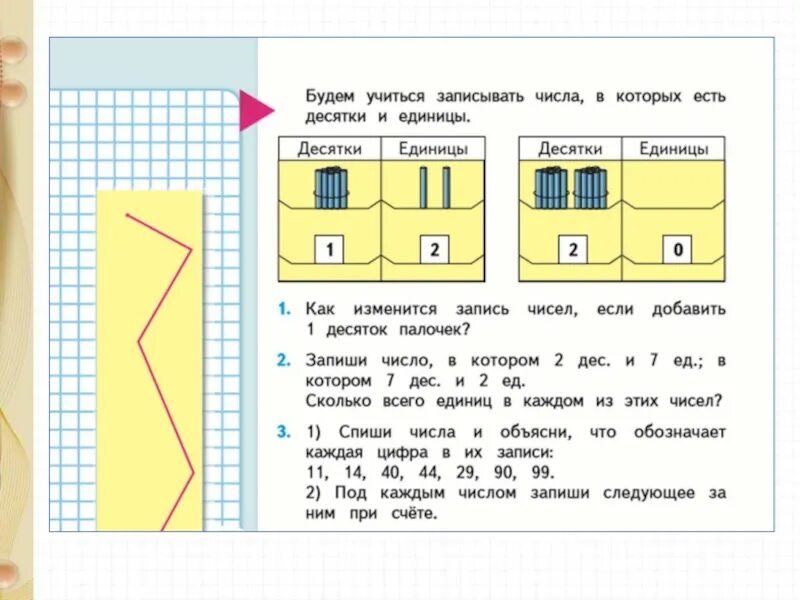 Будем учиться записывать числа, в которых есть десятки и единицы.

| Десятки | Единицы |
|---|---|
| 1 | 2 |

| Десятки | Единицы |
|---|---|
| 2 | 0 |

1. Как изменится запись чисел, если добавить 1 десяток палочек?

2. Запиши число, в котором 2 дес. и 7 ед.; в котором 7 дес. и 2 ед.
Сколько всего единиц в каждом из этих чисел?

3. 1) Спиши числа и объясни, что обозначает каждая цифра в их записи:
11, 14, 40, 44, 29, 90, 99.
2) Под каждым числом запиши следующее за ним при счёте.